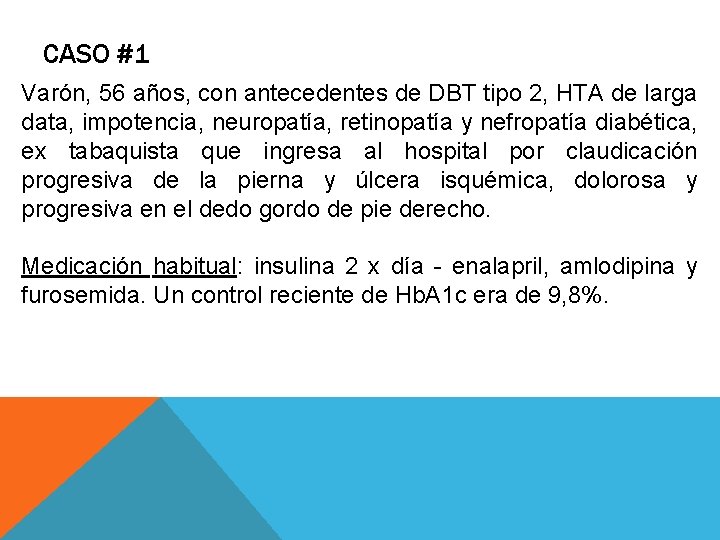 CASO #1

Varón, 56 años, con antecedentes de DBT tipo 2, HTA de larga data, impotencia, neuropatía, retinopatía y nefropatía diabética, ex tabaquista que ingresa al hospital por claudicación progresiva de la pierna y úlcera isquémica, dolorosa y progresiva en el dedo gordo de pie derecho.

Medicación habitual: insulina 2 x día - enalapril, amlodipina y furosemida. Un control reciente de HbA1c era de 9,8%.